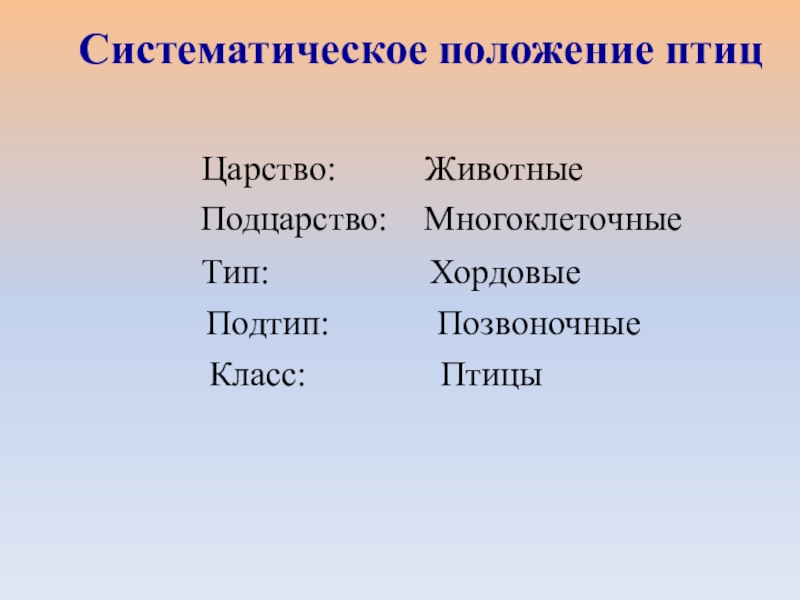 Систематическое положение птиц

Царство: Животные
Подцарство: Многоклеточные
Тип: Хордовые
Подтип: Позвоночные
Класс: Птицы